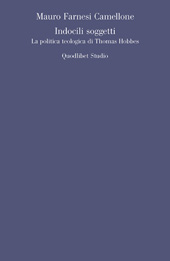 Mauro Farnesi Camellone

Indocili soggetti
La politica teologica di Thomas Hobbes

Quodlibet Studio